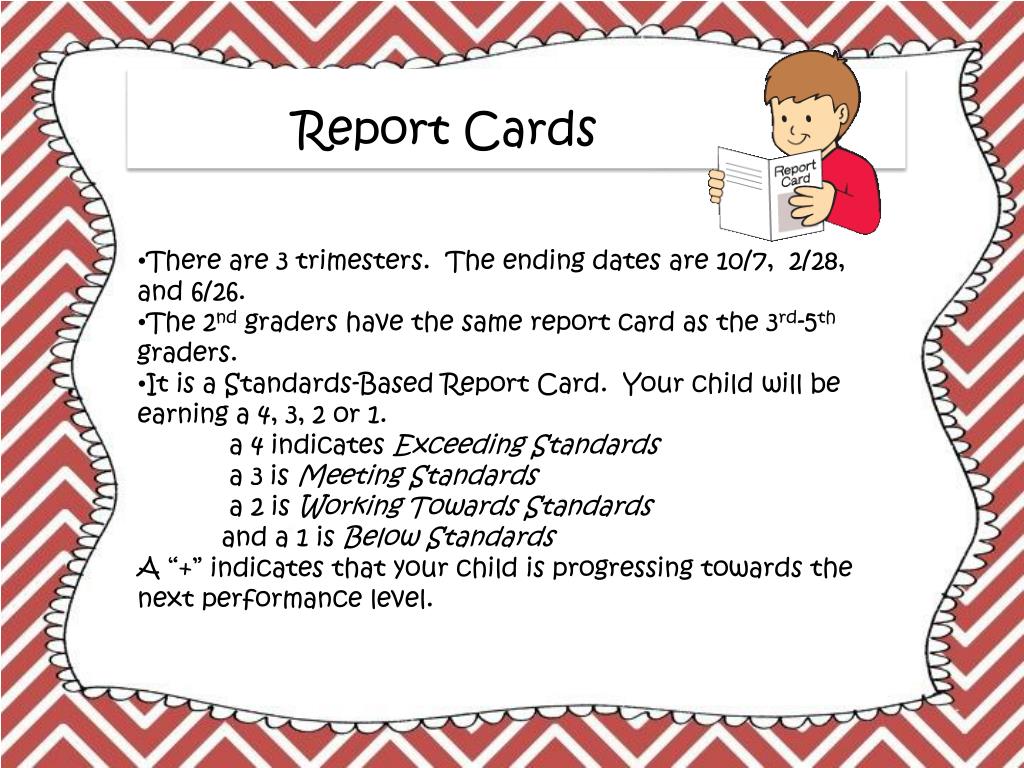 Report Cards

Report Card

• There are 3 trimesters. The ending dates are 10/7, 2/28, and 6/26.
• The 2nd graders have the same report card as the 3rd-5th graders.
• It is a Standards-Based Report Card. Your child will be earning a 4, 3, 2 or 1.

a 4 indicates Exceeding Standards
a 3 is Meeting Standards
a 2 is Working Towards Standards
and a 1 is Below Standards

A "+" indicates that your child is progressing towards the next performance level.